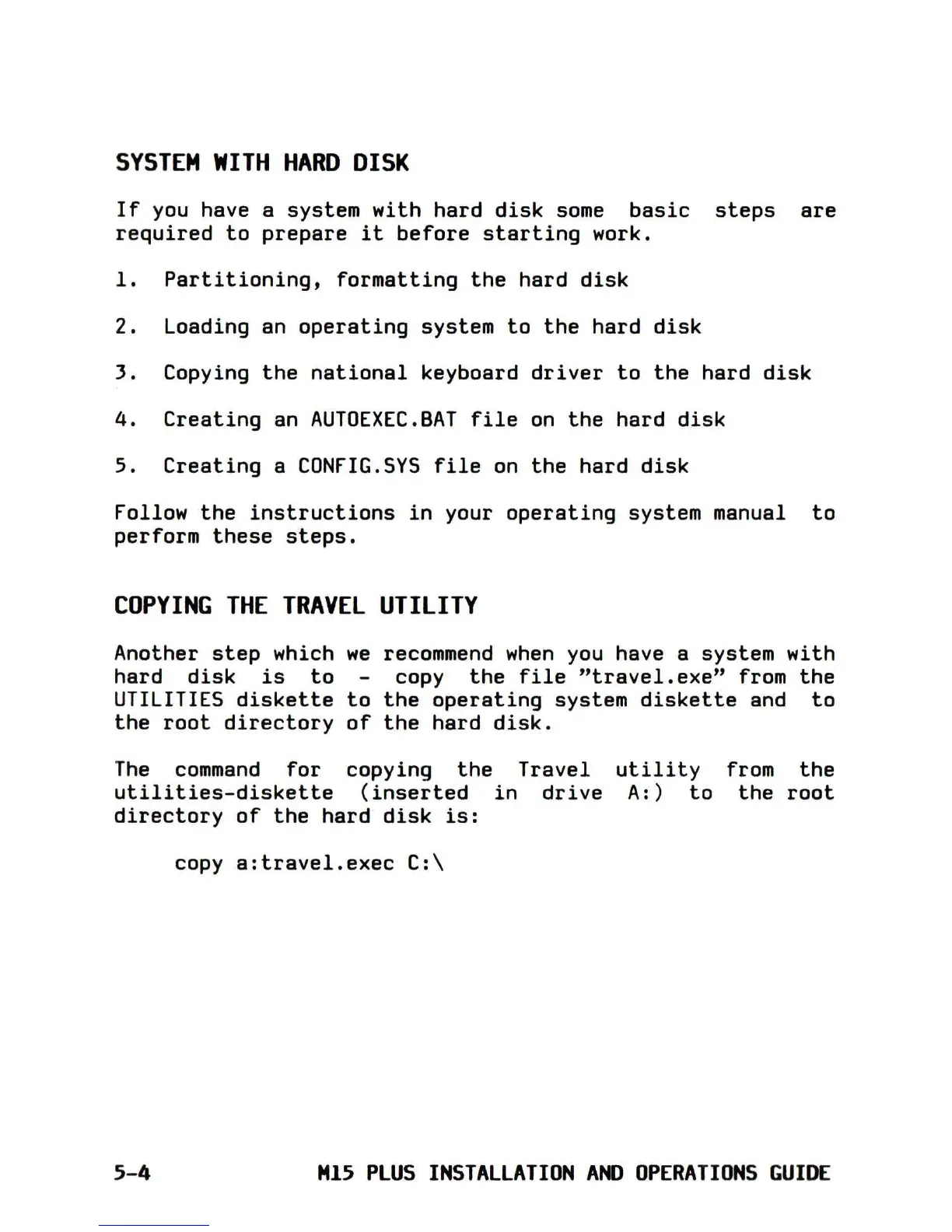 SYSTEM WITH HARD DISK

If you have a system with hard disk some basic steps are required to prepare it before starting work.

1. Partitioning, formatting the hard disk

2. Loading an operating system to the hard disk

3. Copying the national keyboard driver to the hard disk

4. Creating an AUTOEXEC.BAT file on the hard disk

5. Creating a CONFIG.SYS file on the hard disk

Follow the instructions in your operating system manual to perform these steps.

COPYING THE TRAVEL UTILITY

Another step which we recommend when you have a system with hard disk is to - copy the file "travel.exe" from the UTILITIES diskette to the operating system diskette and to the root directory of the hard disk.

The command for copying the Travel utility from the utilities-diskette (inserted in drive A:) to the root directory of the hard disk is:

copy a:travel.exec C:\

5-4 M15 PLUS INSTALLATION AND OPERATIONS GUIDE